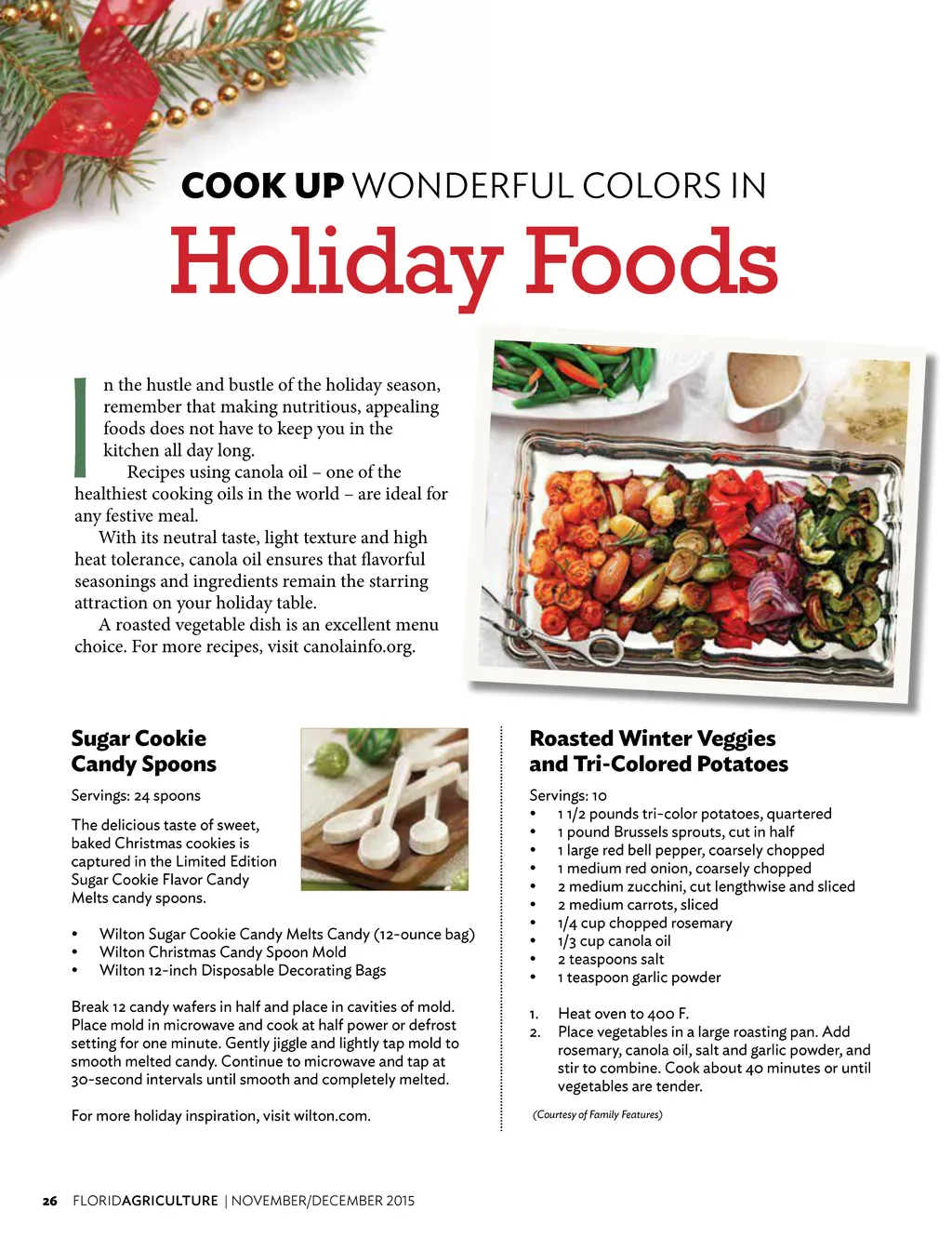 COOK UP WONDERFUL COLORS IN

Holiday Foods

In the hustle and bustle of the holiday season, remember that making nutritious, appealing foods does not have to keep you in the kitchen all day long.

Recipes using canola oil – one of the healthiest cooking oils in the world – are ideal for any festive meal.

With its neutral taste, light texture and high heat tolerance, canola oil ensures that flavorful seasonings and ingredients remain the starring attraction on your holiday table.

A roasted vegetable dish is an excellent menu choice. For more recipes, visit canolainfo.org.

Sugar Cookie Candy Spoons

Servings: 24 spoons

The delicious taste of sweet, baked Christmas cookies is captured in the Limited Edition Sugar Cookie Flavor Candy Melts candy spoons.

• Wilton Sugar Cookie Candy Melts Candy (12-ounce bag)
• Wilton Christmas Candy Spoon Mold
• Wilton 12-inch Disposable Decorating Bags

Break 12 candy wafers in half and place in cavities of mold. Place mold in microwave and cook at half power or defrost setting for one minute. Gently jiggle and lightly tap mold to smooth melted candy. Continue to microwave and tap at 30-second intervals until smooth and completely melted.

For more holiday inspiration, visit wilton.com.

Roasted Winter Veggies and Tri-Colored Potatoes

Servings: 10
• 1 1/2 pounds tri-color potatoes, quartered
• 1 pound Brussels sprouts, cut in half
• 1 large red bell pepper, coarsely chopped
• 1 medium red onion, coarsely chopped
• 2 medium zucchini, cut lengthwise and sliced
• 2 medium carrots, sliced
• 1/4 cup chopped rosemary
• 1/3 cup canola oil
• 2 teaspoons salt
• 1 teaspoon garlic powder

1. Heat oven to 400 F.
2. Place vegetables in a large roasting pan. Add rosemary, canola oil, salt and garlic powder, and stir to combine. Cook about 40 minutes or until vegetables are tender.

(Courtesy of Family Features)

26 FLORIDAGRICULTURE | NOVEMBER/DECEMBER 2015